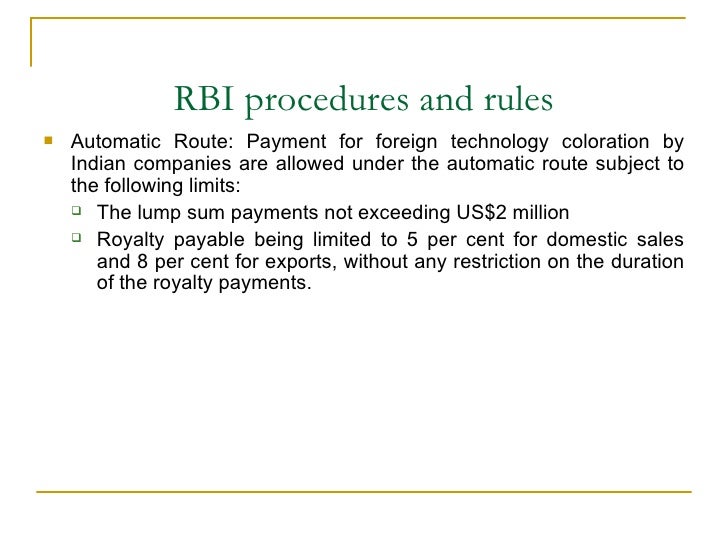 RBI procedures and rules

Automatic Route: Payment for foreign technology coloration by Indian companies are allowed under the automatic route subject to the following limits:

The lump sum payments not exceeding US\$2 million

Royalty payable being limited to 5 per cent for domestic sales and 8 per cent for exports, without any restriction on the duration of the royalty payments.